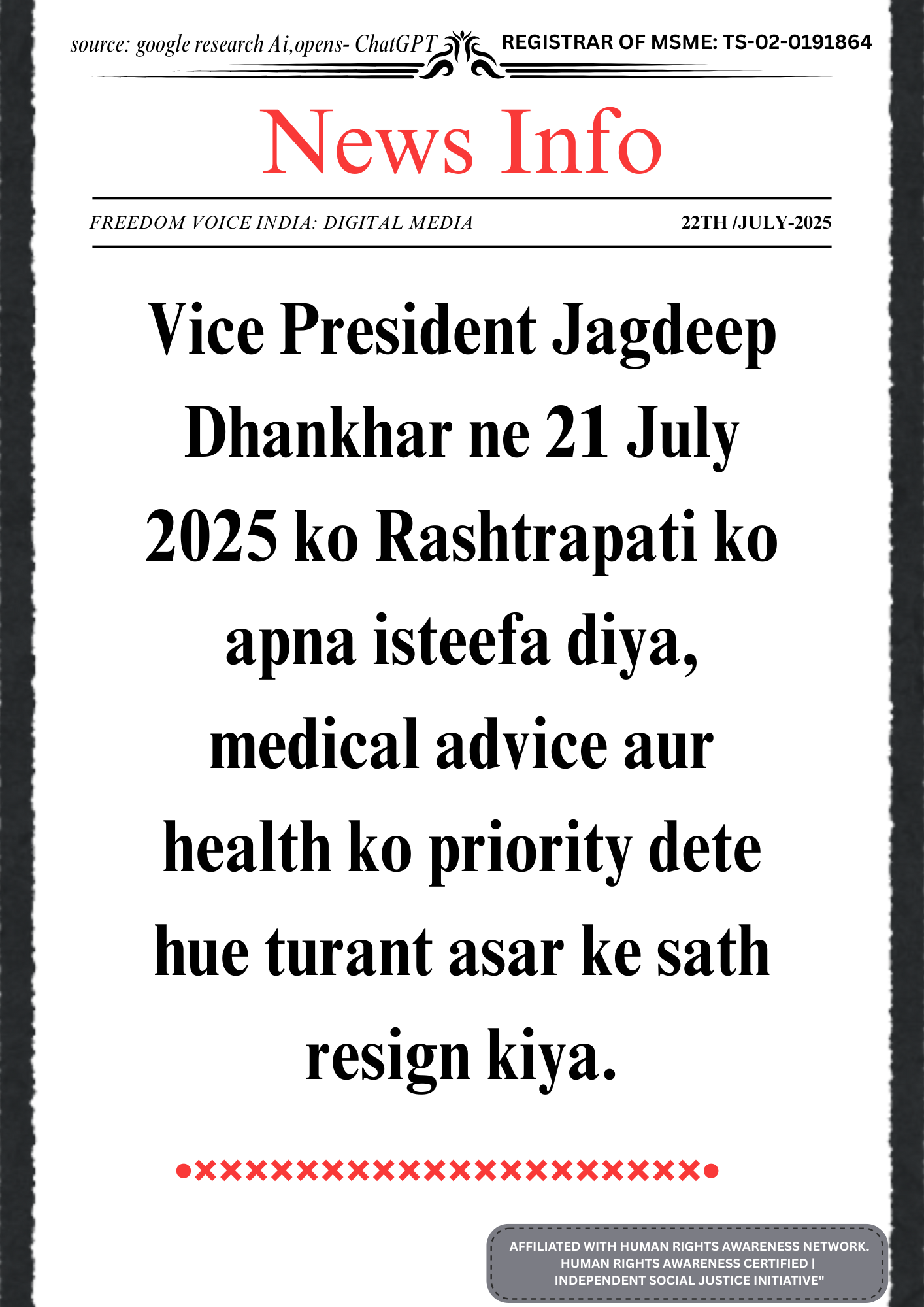 source: google research Ai,opens- ChatGPT REGISTRAR OF MSME: TS-02-0191864

News Info

FREEDOM VOICE INDIA: DIGITAL MEDIA 22TH /JULY-2025

Vice President Jagdeep Dhankhar ne 21 July 2025 ko Rashtrapati ko apna isteefa diya, medical advice aur health ko priority dete hue turant asar ke sath resign kiya.

AFFILIATED WITH HUMAN RIGHTS AWARENESS NETWORK. HUMAN RIGHTS AWARENESS CERTIFIED | INDEPENDENT SOCIAL JUSTICE INITIATIVE"